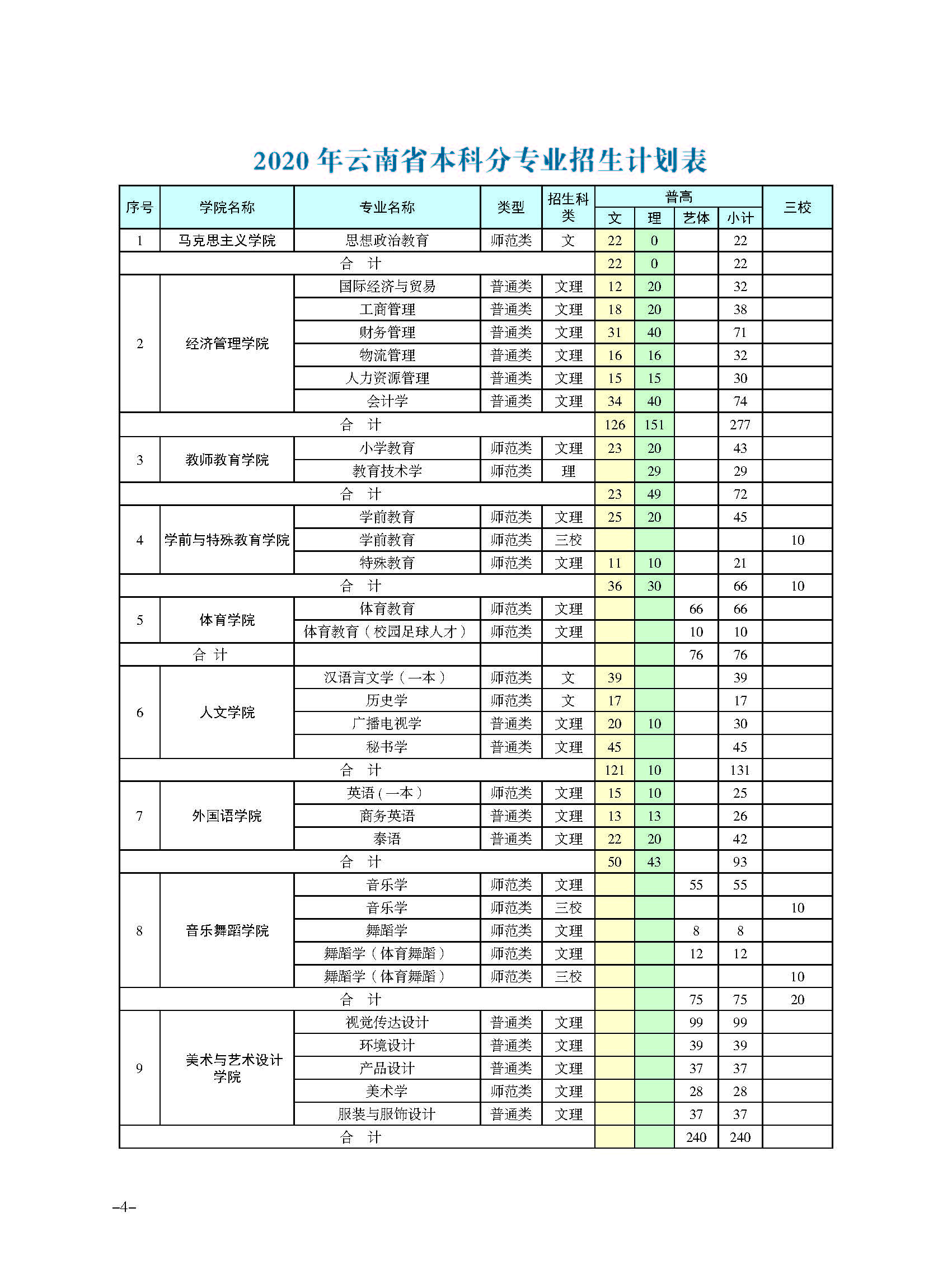 2020 年云南省本科分专业招生计划表

| 序号 | 学院名称 | 专业名称 | 类型 | 招生科类 | 普高 文 | 普高 理 | 普高 艺体 | 普高 小计 | 三校 |
|---|---|---|---|---|---|---|---|---|---|
| 1 | 马克思主义学院 | 思想政治教育 | 师范类 | 文 | 22 | 0 | | 22 | |
| 合　计 | | | | | 22 | 0 | | 22 | |
| 2 | 经济管理学院 | 国际经济与贸易 | 普通类 | 文理 | 12 | 20 | | 32 | |
| | | 工商管理 | 普通类 | 文理 | 18 | 20 | | 38 | |
| | | 财务管理 | 普通类 | 文理 | 31 | 40 | | 71 | |
| | | 物流管理 | 普通类 | 文理 | 16 | 16 | | 32 | |
| | | 人力资源管理 | 普通类 | 文理 | 15 | 15 | | 30 | |
| | | 会计学 | 普通类 | 文理 | 34 | 40 | | 74 | |
| 合　计 | | | | | 126 | 151 | | 277 | |
| 3 | 教师教育学院 | 小学教育 | 师范类 | 文理 | 23 | 20 | | 43 | |
| | | 教育技术学 | 师范类 | 理 | | 29 | | 29 | |
| 合　计 | | | | | 23 | 49 | | 72 | |
| 4 | 学前与特殊教育学院 | 学前教育 | 师范类 | 文理 | 25 | 20 | | 45 | |
| | | 学前教育 | 师范类 | 三校 | | | | | 10 |
| | | 特殊教育 | 师范类 | 文理 | 11 | 10 | | 21 | |
| 合　计 | | | | | 36 | 30 | | 66 | 10 |
| 5 | 体育学院 | 体育教育 | 师范类 | 文理 | | | 66 | 66 | |
| | | 体育教育（校园足球人才） | 师范类 | 文理 | | | 10 | 10 | |
| 合 计 | | | | | | | 76 | 76 | |
| 6 | 人文学院 | 汉语言文学（一本） | 师范类 | 文 | 39 | | | 39 | |
| | | 历史学 | 师范类 | 文 | 17 | | | 17 | |
| | | 广播电视学 | 普通类 | 文理 | 20 | 10 | | 30 | |
| | | 秘书学 | 普通类 | 文理 | 45 | | | 45 | |
| 合　计 | | | | | 121 | 10 | | 131 | |
| 7 | 外国语学院 | 英语（一本） | 师范类 | 文理 | 15 | 10 | | 25 | |
| | | 商务英语 | 普通类 | 文理 | 13 | 13 | | 26 | |
| | | 泰语 | 普通类 | 文理 | 22 | 20 | | 42 | |
| 合　计 | | | | | 50 | 43 | | 93 | |
| 8 | 音乐舞蹈学院 | 音乐学 | 师范类 | 文理 | | | 55 | 55 | |
| | | 音乐学 | 师范类 | 三校 | | | | | 10 |
| | | 舞蹈学 | 师范类 | 文理 | | | 8 | 8 | |
| | | 舞蹈学（体育舞蹈） | 师范类 | 文理 | | | 12 | 12 | |
| | | 舞蹈学（体育舞蹈） | 师范类 | 三校 | | | | | 10 |
| 合　计 | | | | | | | 75 | 75 | 20 |
| 9 | 美术与艺术设计学院 | 视觉传达设计 | 普通类 | 文理 | | | 99 | 99 | |
| | | 环境设计 | 普通类 | 文理 | | | 39 | 39 | |
| | | 产品设计 | 普通类 | 文理 | | | 37 | 37 | |
| | | 美术学 | 师范类 | 文理 | | | 28 | 28 | |
| | | 服装与服饰设计 | 普通类 | 文理 | | | 37 | 37 | |
| 合　计 | | | | | | | 240 | 240 | |

–4–